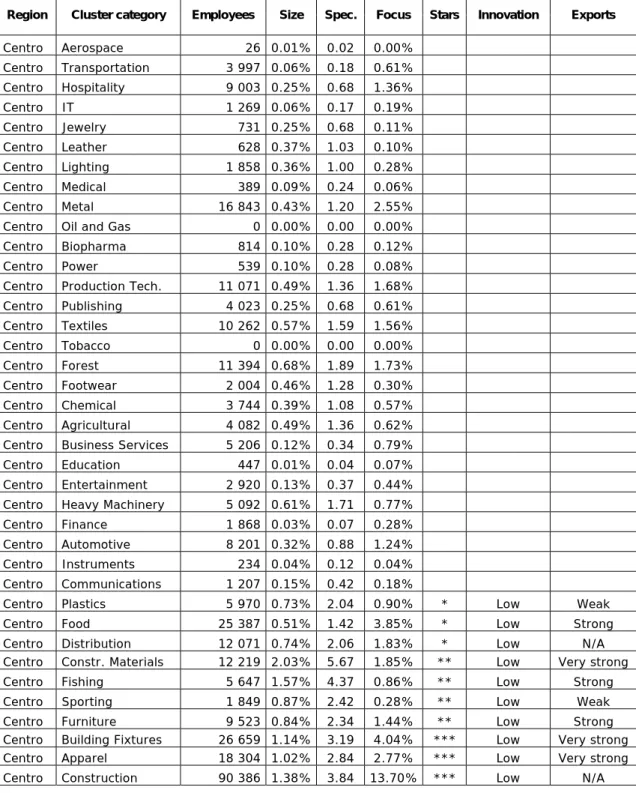 | Region | Cluster category | Employees | Size | Spec. | Focus | Stars | Innovation | Exports |
|---|---|---|---|---|---|---|---|---|
| Centro | Aerospace | 26 | 0.01% | 0.02 | 0.00% | | | |
| Centro | Transportation | 3 997 | 0.06% | 0.18 | 0.61% | | | |
| Centro | Hospitality | 9 003 | 0.25% | 0.68 | 1.36% | | | |
| Centro | IT | 1 269 | 0.06% | 0.17 | 0.19% | | | |
| Centro | Jewelry | 731 | 0.25% | 0.68 | 0.11% | | | |
| Centro | Leather | 628 | 0.37% | 1.03 | 0.10% | | | |
| Centro | Lighting | 1 858 | 0.36% | 1.00 | 0.28% | | | |
| Centro | Medical | 389 | 0.09% | 0.24 | 0.06% | | | |
| Centro | Metal | 16 843 | 0.43% | 1.20 | 2.55% | | | |
| Centro | Oil and Gas | 0 | 0.00% | 0.00 | 0.00% | | | |
| Centro | Biopharma | 814 | 0.10% | 0.28 | 0.12% | | | |
| Centro | Power | 539 | 0.10% | 0.28 | 0.08% | | | |
| Centro | Production Tech. | 11 071 | 0.49% | 1.36 | 1.68% | | | |
| Centro | Publishing | 4 023 | 0.25% | 0.68 | 0.61% | | | |
| Centro | Textiles | 10 262 | 0.57% | 1.59 | 1.56% | | | |
| Centro | Tobacco | 0 | 0.00% | 0.00 | 0.00% | | | |
| Centro | Forest | 11 394 | 0.68% | 1.89 | 1.73% | | | |
| Centro | Footwear | 2 004 | 0.46% | 1.28 | 0.30% | | | |
| Centro | Chemical | 3 744 | 0.39% | 1.08 | 0.57% | | | |
| Centro | Agricultural | 4 082 | 0.49% | 1.36 | 0.62% | | | |
| Centro | Business Services | 5 206 | 0.12% | 0.34 | 0.79% | | | |
| Centro | Education | 447 | 0.01% | 0.04 | 0.07% | | | |
| Centro | Entertainment | 2 920 | 0.13% | 0.37 | 0.44% | | | |
| Centro | Heavy Machinery | 5 092 | 0.61% | 1.71 | 0.77% | | | |
| Centro | Finance | 1 868 | 0.03% | 0.07 | 0.28% | | | |
| Centro | Automotive | 8 201 | 0.32% | 0.88 | 1.24% | | | |
| Centro | Instruments | 234 | 0.04% | 0.12 | 0.04% | | | |
| Centro | Communications | 1 207 | 0.15% | 0.42 | 0.18% | | | |
| Centro | Plastics | 5 970 | 0.73% | 2.04 | 0.90% | * | Low | Weak |
| Centro | Food | 25 387 | 0.51% | 1.42 | 3.85% | * | Low | Strong |
| Centro | Distribution | 12 071 | 0.74% | 2.06 | 1.83% | * | Low | N/A |
| Centro | Constr. Materials | 12 219 | 2.03% | 5.67 | 1.85% | ** | Low | Very strong |
| Centro | Fishing | 5 647 | 1.57% | 4.37 | 0.86% | ** | Low | Strong |
| Centro | Sporting | 1 849 | 0.87% | 2.42 | 0.28% | ** | Low | Weak |
| Centro | Furniture | 9 523 | 0.84% | 2.34 | 1.44% | ** | Low | Strong |
| Centro | Building Fixtures | 26 659 | 1.14% | 3.19 | 4.04% | *** | Low | Very strong |
| Centro | Apparel | 18 304 | 1.02% | 2.84 | 2.77% | *** | Low | Very strong |
| Centro | Construction | 90 386 | 1.38% | 3.84 | 13.70% | *** | Low | N/A |